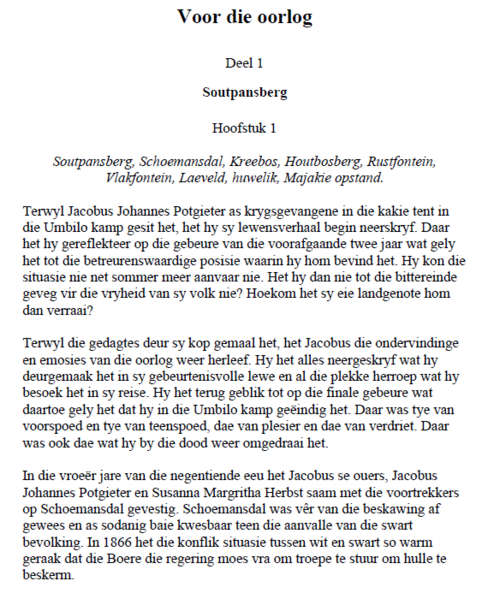 Voor die oorlog

Deel 1

Soutpansberg

Hoofstuk 1

Soutpansberg, Schoemansdal, Kreebos, Houtbosberg, Rustfontein, Vlakfontein, Laeveld, huwelik, Majakie opstand.

Terwyl Jacobus Johannes Potgieter as krygsgevangene in die kakie tent in die Umbilo kamp gesit het, het hy sy lewensverhaal begin neerskryf. Daar het hy gereflekteer op die gebeure van die voorafgaande twee jaar wat gely het tot die betreurenswaardige posisie waarin hy hom bevind het. Hy kon die situasie nie net sommer meer aanvaar nie. Het hy dan nie tot die bittereinde geveg vir die vryheid van sy volk nie? Hoekom het sy eie landgenote hom dan verraai?

Terwyl die gedagtes deur sy kop gemaal het, het Jacobus die ondervindinge en emosies van die oorlog weer herleef. Hy het alles neergeskryf wat hy deurgemaak het in sy gebeurtenisvolle lewe en al die plekke herroep wat hy besoek het in sy reise. Hy het terug geblik tot op die finale gebeure wat daartoe gely het dat hy in die Umbilo kamp geëindig het. Daar was tye van voorspoed en tye van teenspoed, dae van plesier en dae van verdriet. Daar was ook dae wat hy by die dood weer omgedraai het.

In die vroeër jare van die negentiende eeu het Jacobus se ouers, Jacobus Johannes Potgieter en Susanna Margritha Herbst saam met die voortrekkers op Schoemansdal gevestig. Schoemansdal was vêr van die beskawing af gewees en as sodanig baie kwesbaar teen die aanvalle van die swart bevolking. In 1866 het die konflik situasie tussen wit en swart so warm geraak dat die Boere die regering moes vra om troepe te stuur om hulle te beskerm.